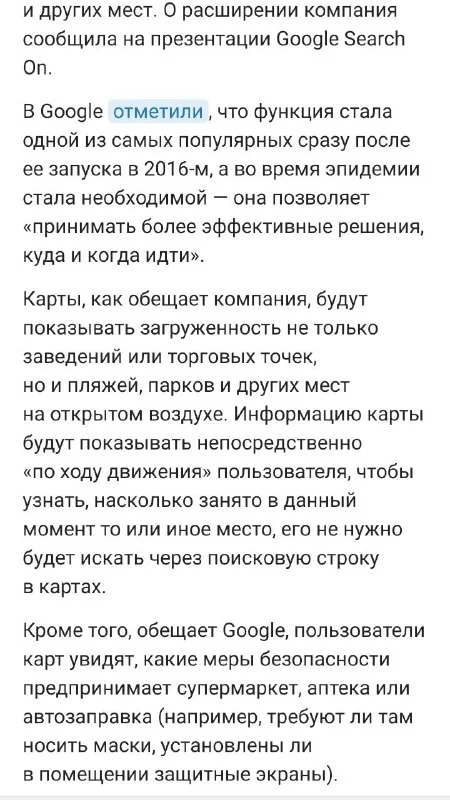 и других мест. О расширении компания сообщила на презентации Google Search On.

В Google отметили, что функция стала одной из самых популярных сразу после ее запуска в 2016-м, а во время эпидемии стала необходимой — она позволяет «принимать более эффективные решения, куда и когда идти».

Карты, как обещает компания, будут показывать загруженность не только заведений или торговых точек, но и пляжей, парков и других мест на открытом воздухе. Информацию карты будут показывать непосредственно «по ходу движения» пользователя, чтобы узнать, насколько занято в данный момент то или иное место, его не нужно будет искать через поисковую строку в картах.

Кроме того, обещает Google, пользователи карт увидят, какие меры безопасности предпринимает супермаркет, аптека или автозаправка (например, требуют ли там носить маски, установлены ли в помещении защитные экраны).